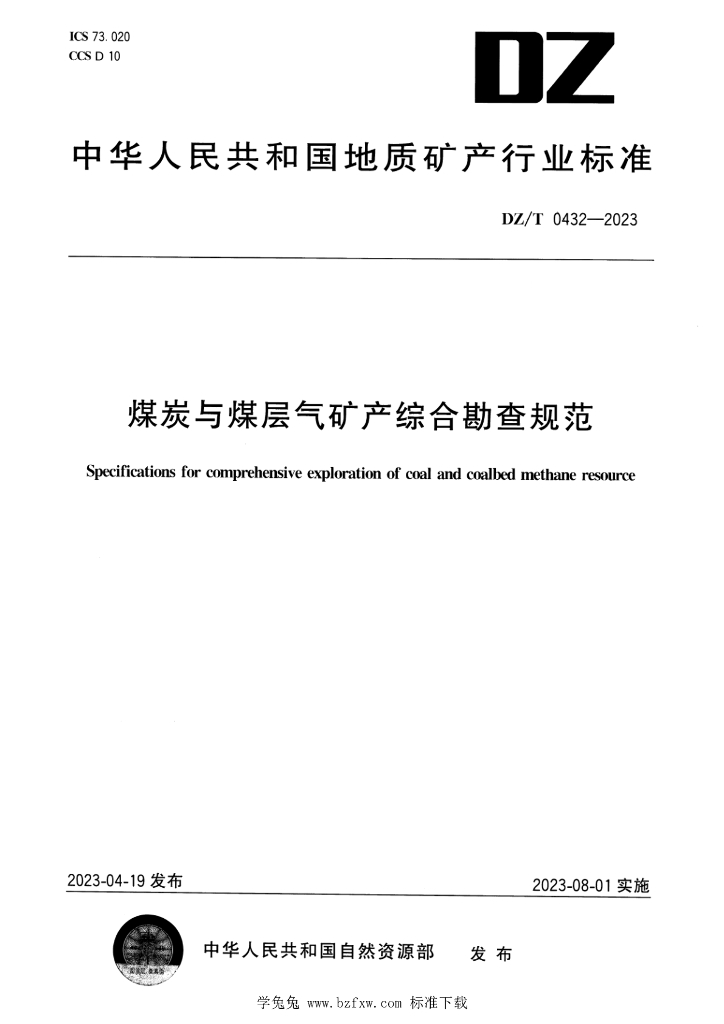 ICS 73. 020
CCS D 10

DZ

中华人民共和国地质矿产行业标准

DZ/T 0432—2023

煤炭与煤层气矿产综合勘查规范

Specifications for comprehensive exploration of coal and coalbed methane resource

2023-04-19 发布

2023-08-01 实施

中华人民共和国自然资源部 发布

学兔兔 www.bzfxw.com 标准下载